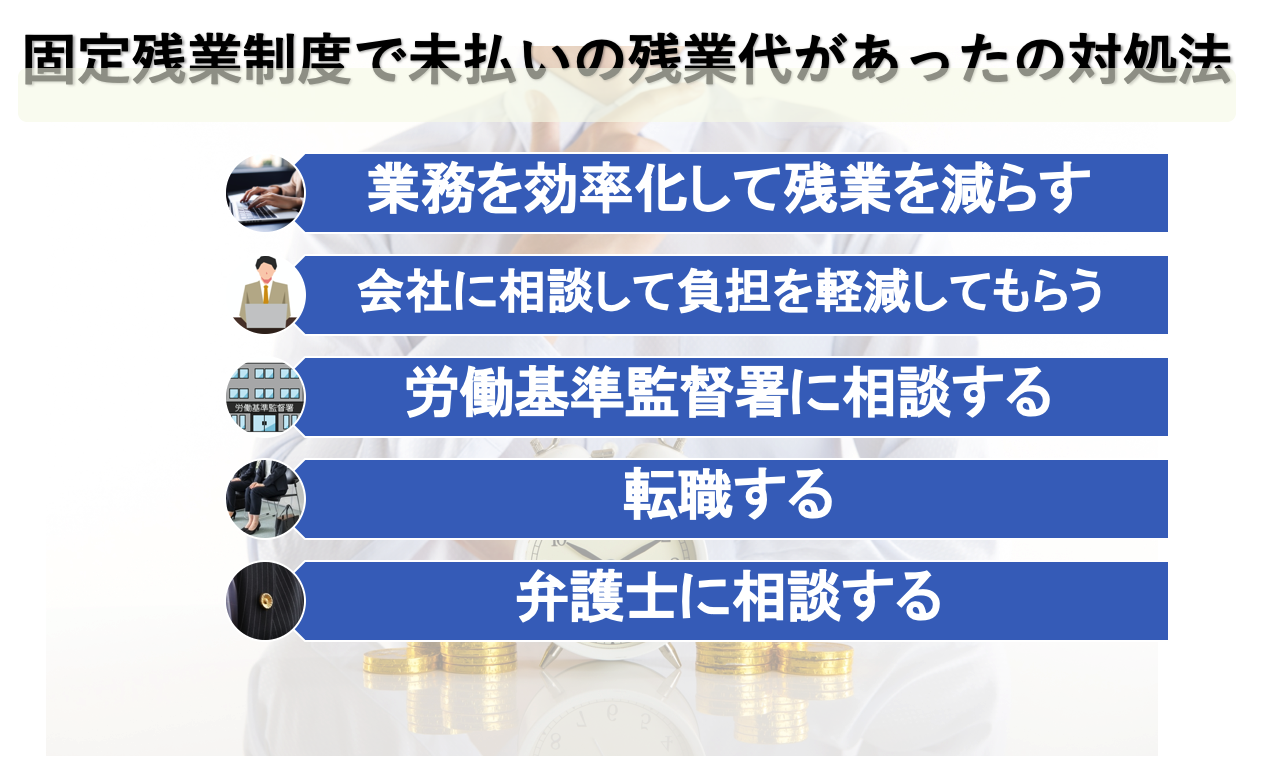 固定残業制度で未払いの残業代があったの対処法

業務を効率化して残業を減らす

会社に相談して負担を軽減してもらう

労働基準監督署

労働基準監督署に相談する

転職する

弁護士に相談する